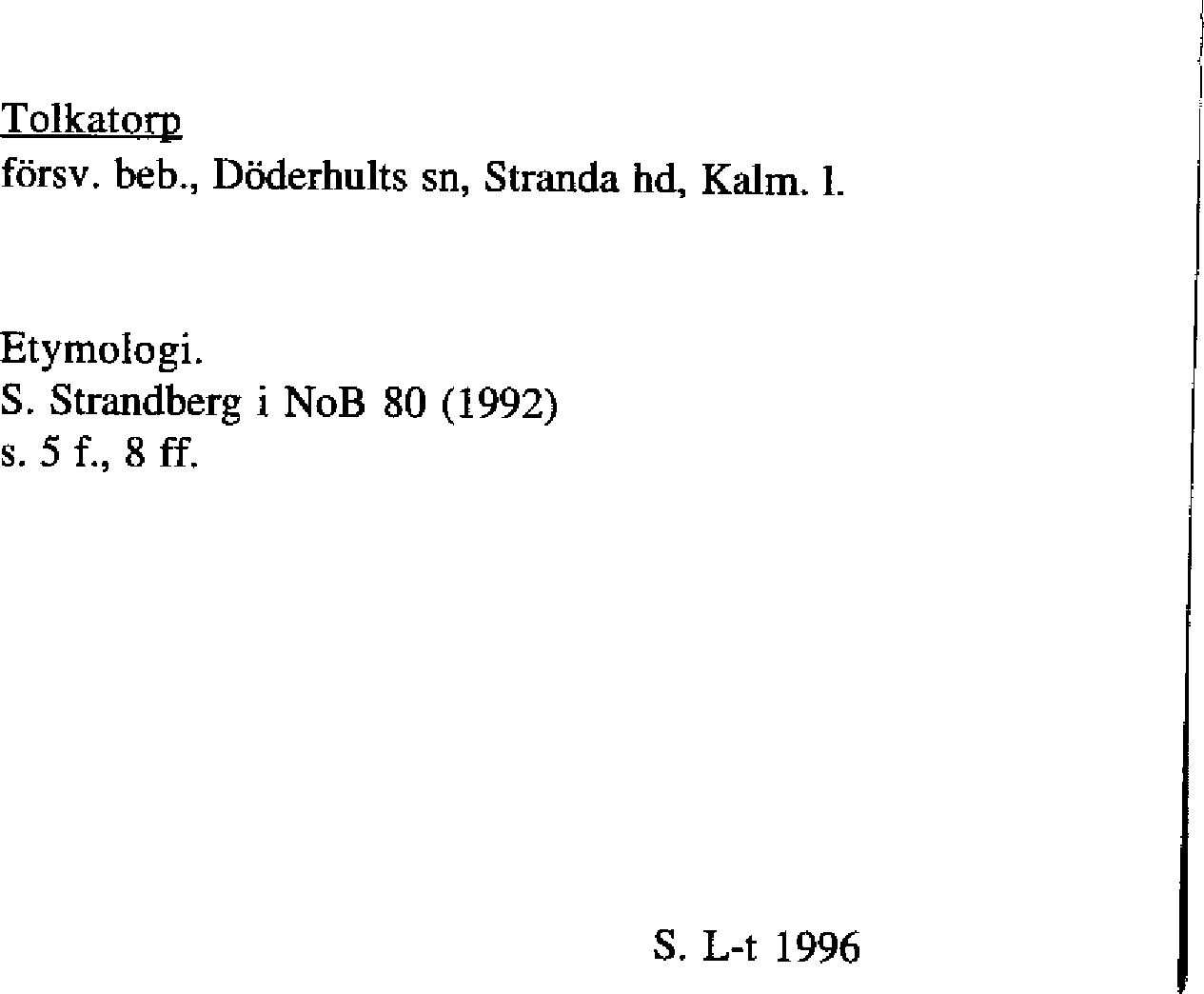 Tolkatorp
försv. beb., Döderhults sn, Stranda hd, Kalm. l.

Etymologi.
S. Strandberg i NoB 80 (1992)
s. 5 f., 8 ff.

S. L-t 1996